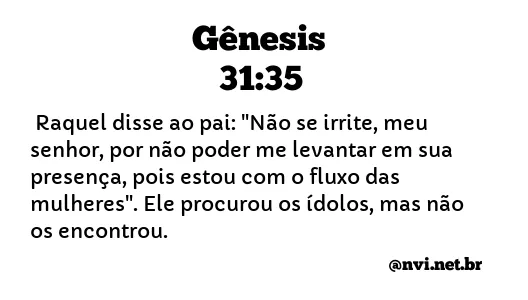 Gênesis
31:35

Raquel disse ao pai: "Não se irrite, meu senhor, por não poder me levantar em sua presença, pois estou com o fluxo das mulheres". Ele procurou os ídolos, mas não os encontrou.

@nvi.net.br